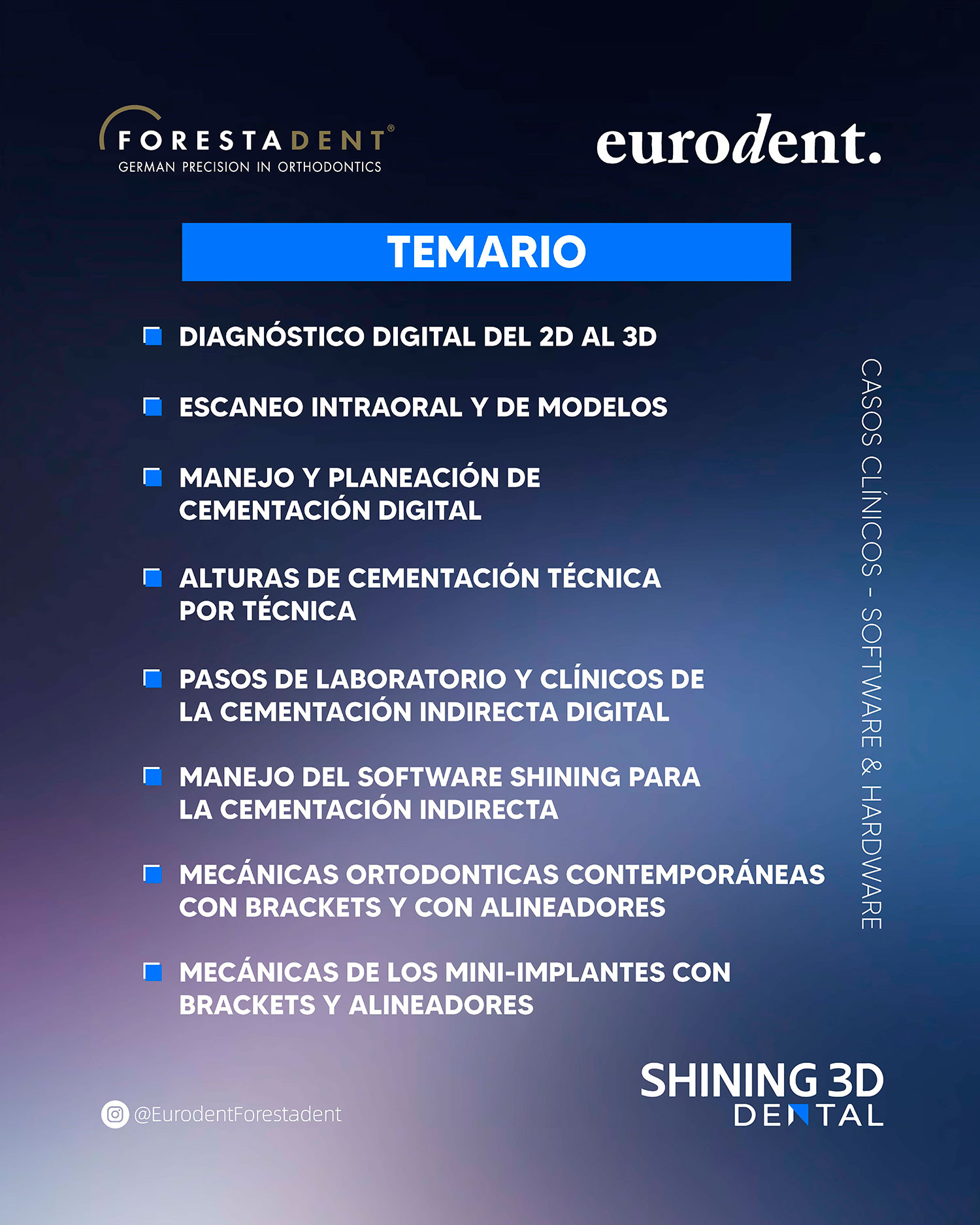 FORESTADENT®
GERMAN PRECISION IN ORTHODONTICS

eurodent.

TEMARIO

DIAGNÓSTICO DIGITAL DEL 2D AL 3D

ESCANEO INTRAORAL Y DE MODELOS

MANEJO Y PLANEACIÓN DE CEMENTACIÓN DIGITAL

ALTURAS DE CEMENTACIÓN TÉCNICA POR TÉCNICA

PASOS DE LABORATORIO Y CLÍNICOS DE LA CEMENTACIÓN INDIRECTA DIGITAL

MANEJO DEL SOFTWARE SHINING PARA LA CEMENTACIÓN INDIRECTA

MECÁNICAS ORTODONTICAS CONTEMPORÁNEAS CON BRACKETS Y CON ALINEADORES

MECÁNICAS DE LOS MINI-IMPLANTES CON BRACKETS Y ALINEADORES

CASOS CLÍNICOS - SOFTWARE & HARDWARE

@EurodentForestadent

SHINING 3D
DENTAL